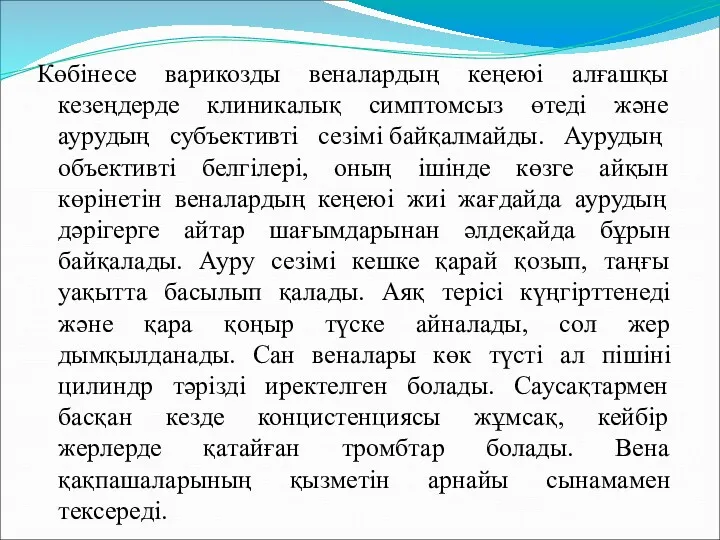 Көбінесе варикозды веналардың кеңеюі алғашқы кезеңдерде клиникалық симптомсыз өтеді және аурудың субъективті сезімі байқалмайды. Аурудың объективті белгілері, оның ішінде көзге айқын көрінетін веналардың кеңеюі жиі жағдайда аурудың дәрігерге айтар шағымдарынан әлдеқайда бұрын байқалады. Ауру сезімі кешке қарай қозып, таңғы уақытта басылып қалады. Аяқ терісі күңгірттенеді және қара қоңыр түске айналады, сол жер дымқылданады. Сан веналары көк түсті ал пішіні цилиндр тәрізді иректелген болады. Саусақтармен басқан кезде концистенциясы жұмсақ, кейбір жерлерде қатайған тромбтар болады. Вена қақпашаларының қызметін арнайы сынамамен тексереді.